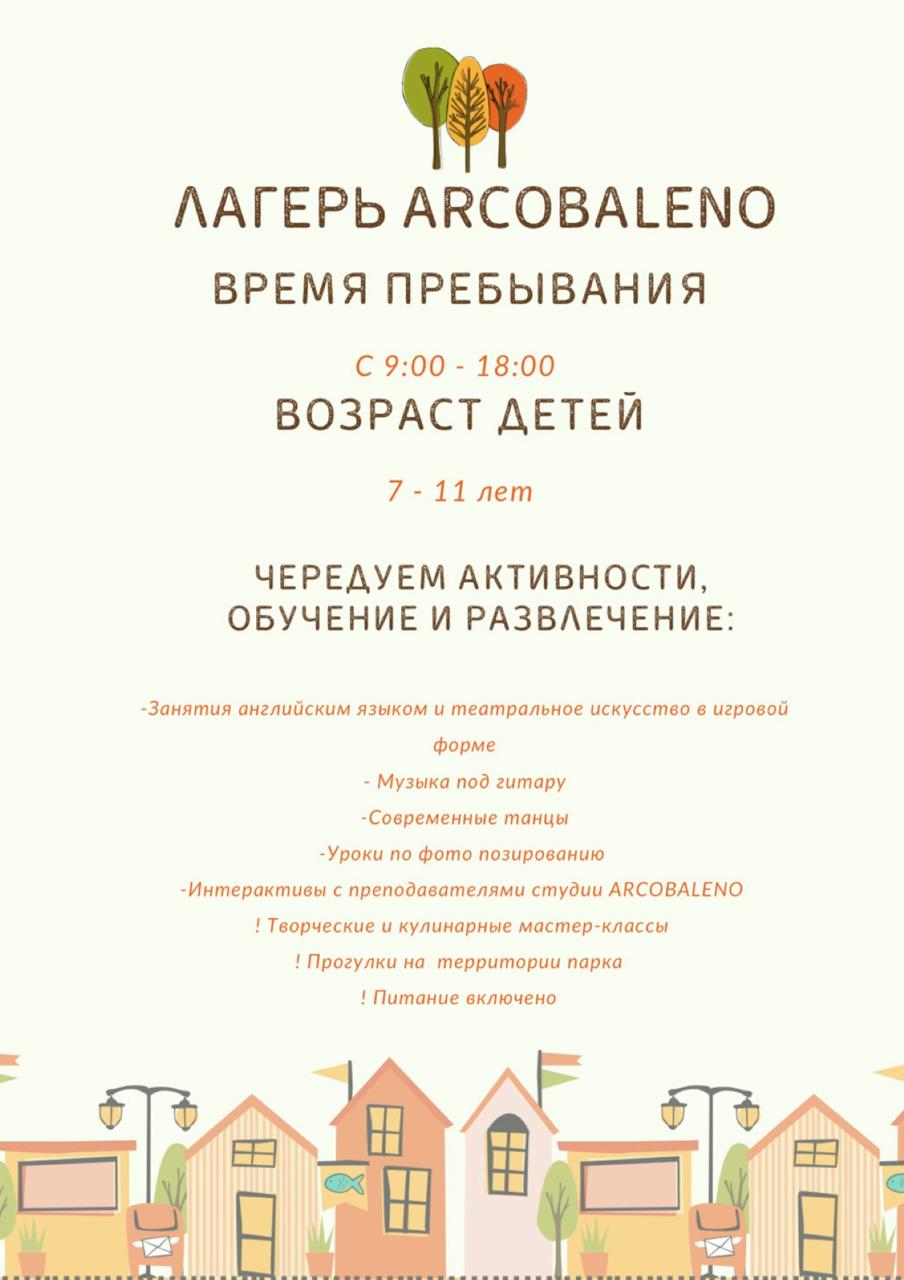 ЛАГЕРЬ ARCOBALENO

ВРЕМЯ ПРЕБЫВАНИЯ

С 9:00 - 18:00

ВОЗРАСТ ДЕТЕЙ

7 - 11 лет

ЧЕРЕДУЕМ АКТИВНОСТИ, ОБУЧЕНИЕ И РАЗВЛЕЧЕНИЕ:

-Занятия английским языком и театральное искусство в игровой форме

- Музыка под гитару

-Современные танцы

-Уроки по фото позированию

-Интерактивы с преподавателями студии ARCOBALENO

! Творческие и кулинарные мастер-классы

! Прогулки на территории парка

! Питание включено